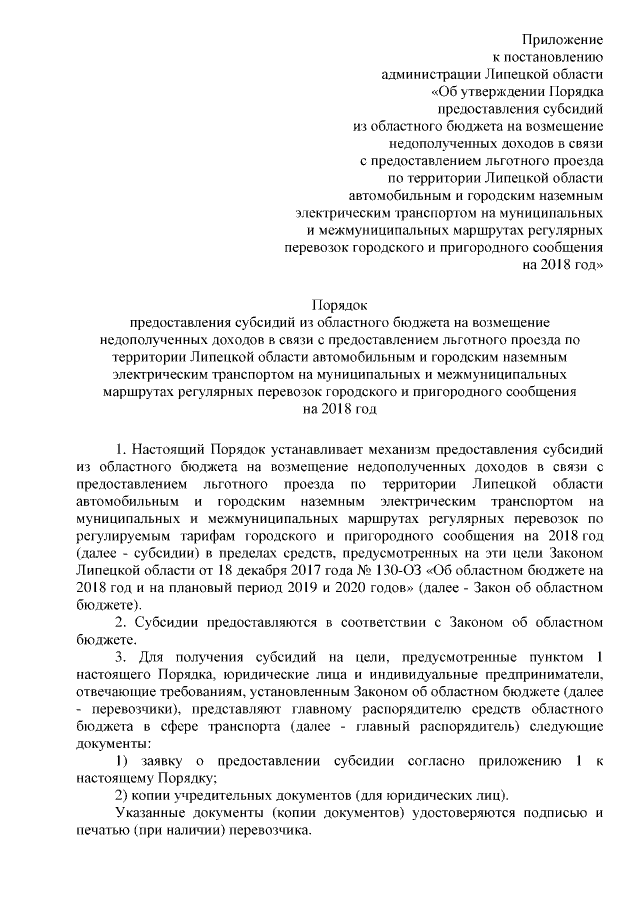 Приложение
к постановлению
администрации Липецкой области
«Об утверждении Порядка
предоставления субсидий
из областного бюджета на возмещение
недополученных доходов в связи
с предоставлением льготного проезда
по территории Липецкой области
автомобильным и городским наземным
электрическим транспортом на муниципальных
и межмуниципальных маршрутах регулярных
перевозок городского и пригородного сообщения
на 2018 год»

Порядок
предоставления субсидий из областного бюджета на возмещение недополученных доходов в связи с предоставлением льготного проезда по территории Липецкой области автомобильным и городским наземным электрическим транспортом на муниципальных и межмуниципальных маршрутах регулярных перевозок городского и пригородного сообщения на 2018 год

1. Настоящий Порядок устанавливает механизм предоставления субсидий из областного бюджета на возмещение недополученных доходов в связи с предоставлением льготного проезда по территории Липецкой области автомобильным и городским наземным электрическим транспортом на муниципальных и межмуниципальных маршрутах регулярных перевозок по регулируемым тарифам городского и пригородного сообщения на 2018 год (далее - субсидии) в пределах средств, предусмотренных на эти цели Законом Липецкой области от 18 декабря 2017 года № 130-ОЗ «Об областном бюджете на 2018 год и на плановый период 2019 и 2020 годов» (далее - Закон об областном бюджете).

2. Субсидии предоставляются в соответствии с Законом об областном бюджете.

3. Для получения субсидий на цели, предусмотренные пунктом 1 настоящего Порядка, юридические лица и индивидуальные предприниматели, отвечающие требованиям, установленным Законом об областном бюджете (далее - перевозчики), представляют главному распорядителю средств областного бюджета в сфере транспорта (далее - главный распорядитель) следующие документы:

1) заявку о предоставлении субсидии согласно приложению 1 к настоящему Порядку;

2) копии учредительных документов (для юридических лиц).

Указанные документы (копии документов) удостоверяются подписью и печатью (при наличии) перевозчика.